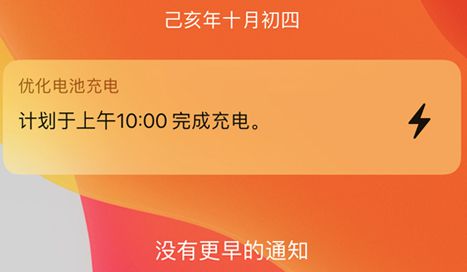 己亥年十月初四

优化电池充电
计划于上午10:00 完成充电。

没有更早的通知